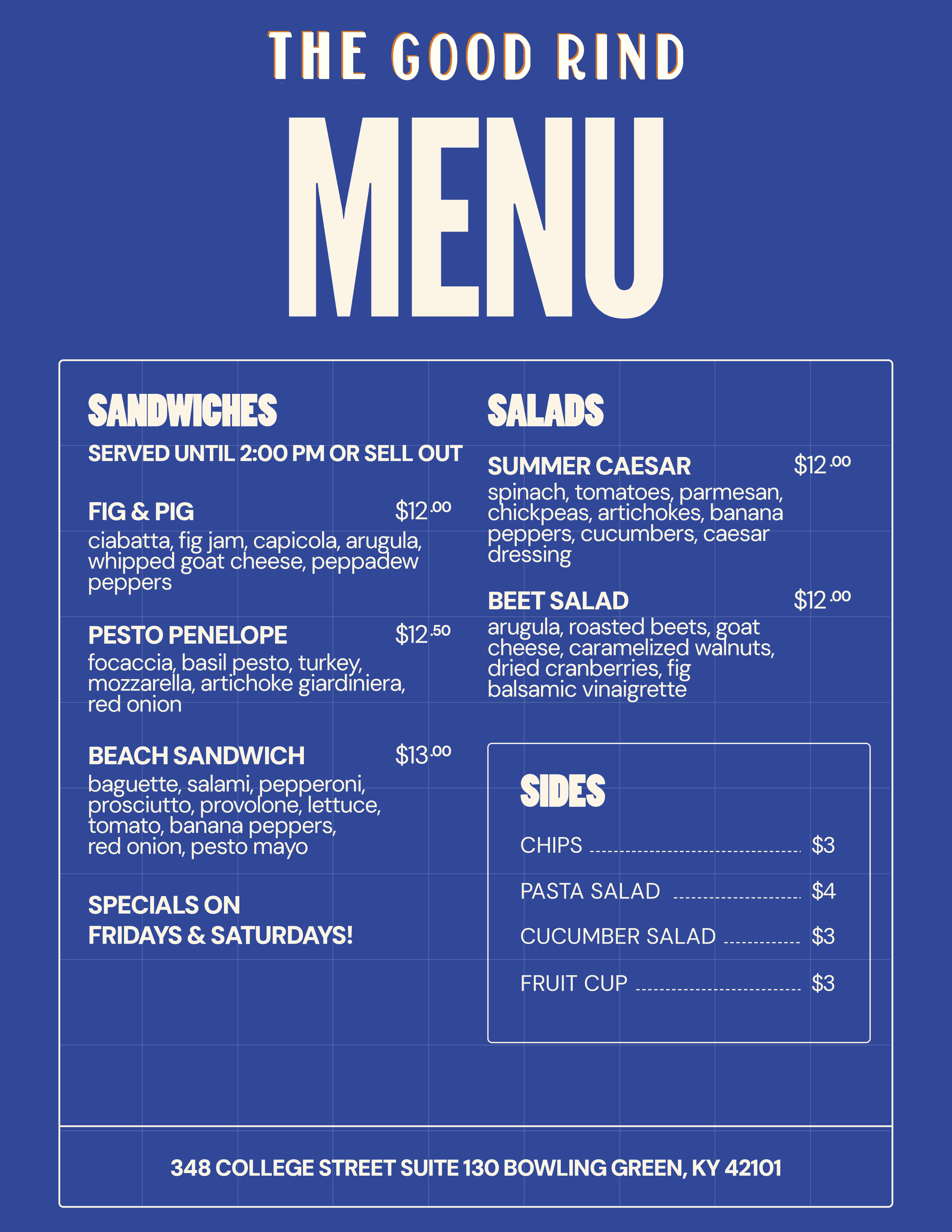 THE GOOD RIND

MENU

SANDWICHES

SERVED UNTIL 2:00 PM OR SELL OUT

FIG & PIG $12.00
ciabatta, fig jam, capicola, arugula, whipped goat cheese, peppadew peppers

PESTO PENELOPE $12.50
focaccia, basil pesto, turkey, mozzarella, artichoke giardiniera, red onion

BEACH SANDWICH $13.00
baguette, salami, pepperoni, prosciutto, provolone, lettuce, tomato, banana peppers, red onion, pesto mayo

SPECIALS ON
FRIDAYS & SATURDAYS!

SALADS

SUMMER CAESAR $12.00
spinach, tomatoes, parmesan, chickpeas, artichokes, banana peppers, cucumbers, caesar dressing

BEET SALAD $12.00
arugula, roasted beets, goat cheese, caramelized walnuts, dried cranberries, fig balsamic vinaigrette

SIDES

CHIPS $3
PASTA SALAD $4
CUCUMBER SALAD $3
FRUIT CUP $3

348 COLLEGE STREET SUITE 130 BOWLING GREEN, KY 42101